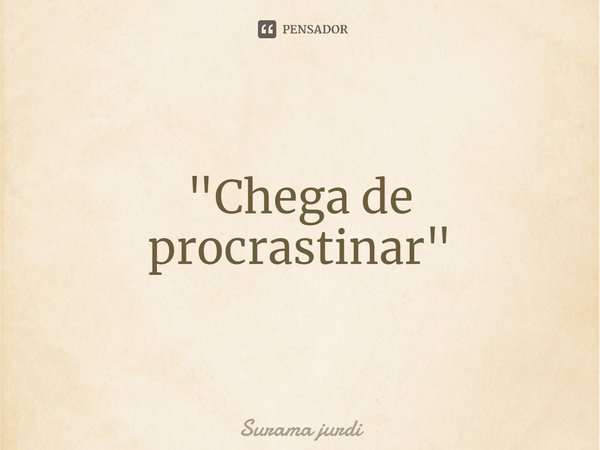 PENSADOR

"Chega de procrastinar"

Surama jurdi